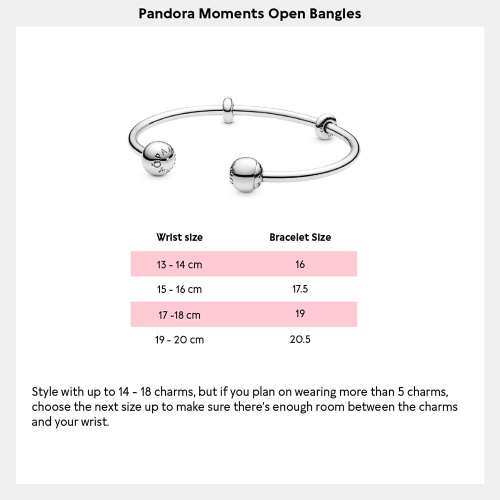 Pandora Moments Open Bangles

| Wrist size | Bracelet Size |
|---|---|
| 13 - 14 cm | 16 |
| 15 - 16 cm | 17.5 |
| 17 -18 cm | 19 |
| 19 - 20 cm | 20.5 |

Style with up to 14 - 18 charms, but if you plan on wearing more than 5 charms, choose the next size up to make sure there's enough room between the charms and your wrist.